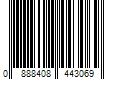 0 888408 443069